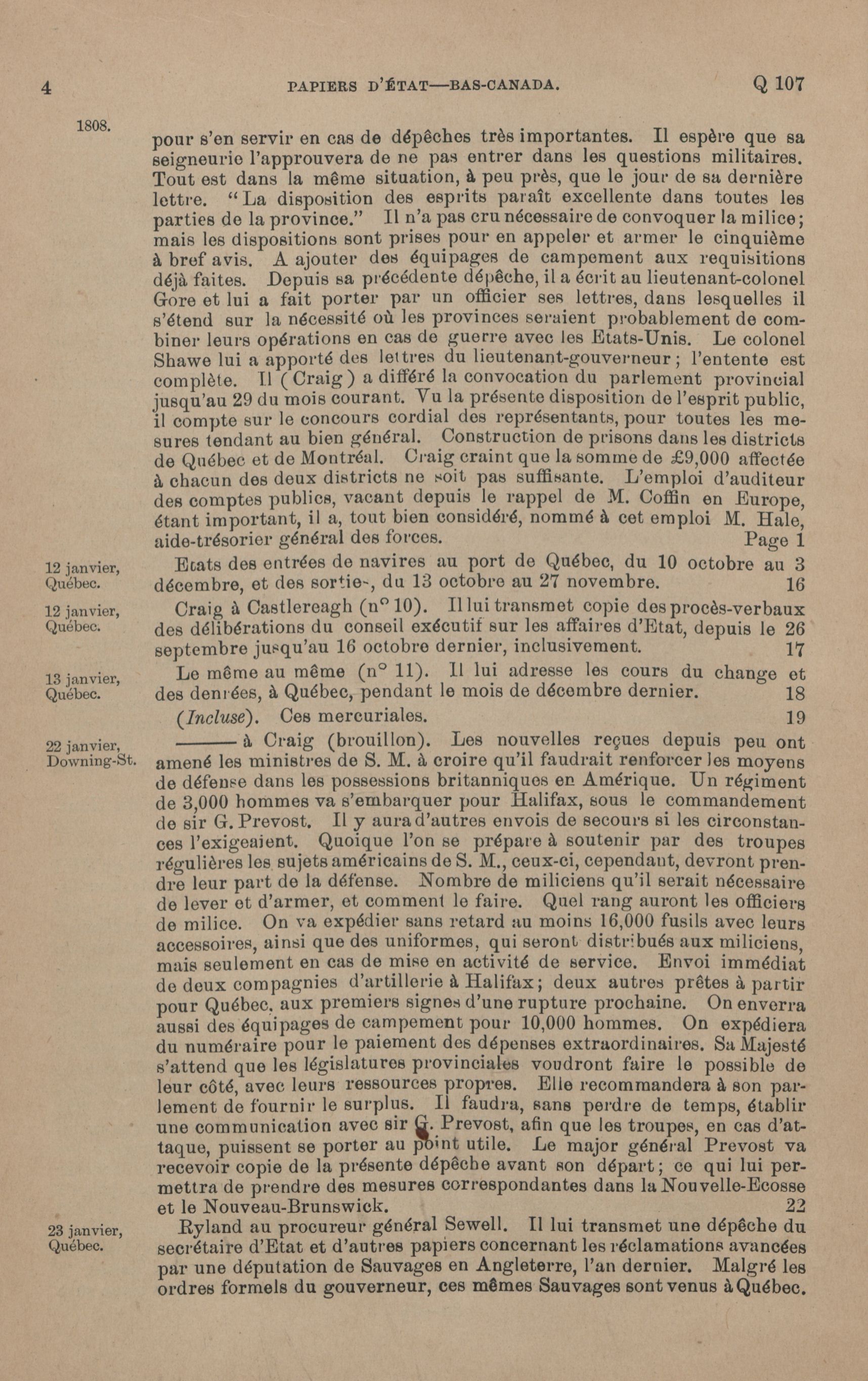 4 PAPIERS D'ÉTAT—BAS-CANADA. Q 107

1808.

pour s'en servir en cas de dépêches très importantes. Il espère que sa seigneurie l'approuvera de ne pas entrer dans les questions militaires. Tout est dans la même situation, à peu près, que le jour de sa dernière lettre. "La disposition des esprits paraît excellente dans toutes les parties de la province." Il n'a pas cru nécessaire de convoquer la milice; mais les dispositions sont prises pour en appeler et armer le cinquième à bref avis. A ajouter des équipages de campement aux requisitions déjà faites. Depuis sa précédente dépêche, il a écrit au lieutenant-colonel Gore et lui a fait porter par un officier ses lettres, dans lesquelles il s'étend sur la nécessité où les provinces seraient probablement de combiner leurs opérations en cas de guerre avec les Etats-Unis. Le colonel Shawe lui a apporté des lettres du lieutenant-gouverneur; l'entente est complète. Il (Craig) a différé la convocation du parlement provincial jusqu'au 29 du mois courant. Vu la présente disposition de l'esprit public, il compte sur le concours cordial des représentants, pour toutes les mesures tendant au bien général. Construction de prisons dans les districts de Québec et de Montréal. Craig craint que la somme de £9,000 affectée à chacun des deux districts ne soit pas suffisante. L'emploi d'auditeur des comptes publics, vacant depuis le rappel de M. Coffin en Europe, étant important, il a, tout bien considéré, nommé à cet emploi M. Hale, aide-trésorier général des forces. Page 1

12 janvier, Québec.

Etats des entrées de navires au port de Québec, du 10 octobre au 3 décembre, et des sorties, du 13 octobre au 27 novembre. 16

12 janvier, Québec.

Craig à Castlereagh (n° 10). Il lui transmet copie des procès-verbaux des délibérations du conseil exécutif sur les affaires d'Etat, depuis le 26 septembre jusqu'au 16 octobre dernier, inclusivement. 17

13 janvier, Québec.

Le même au même (n° 11). Il lui adresse les cours du change et des denrées, à Québec, pendant le mois de décembre dernier. 18

(Incluse). Ces mercuriales. 19

22 janvier, Downing-St.

——— à Craig (brouillon). Les nouvelles reçues depuis peu ont amené les ministres de S. M. à croire qu'il faudrait renforcer les moyens de défense dans les possessions britanniques en Amérique. Un régiment de 3,000 hommes va s'embarquer pour Halifax, sous le commandement de sir G. Prevost. Il y aura d'autres envois de secours si les circonstances l'exigeaient. Quoique l'on se prépare à soutenir par des troupes régulières les sujets américains de S. M., ceux-ci, cependant, devront prendre leur part de la défense. Nombre de miliciens qu'il serait nécessaire de lever et d'armer, et comment le faire. Quel rang auront les officiers de milice. On va expédier sans retard au moins 16,000 fusils avec leurs accessoires, ainsi que des uniformes, qui seront distribués aux miliciens, mais seulement en cas de mise en activité de service. Envoi immédiat de deux compagnies d'artillerie à Halifax; deux autres prêtes à partir pour Québec, aux premiers signes d'une rupture prochaine. On enverra aussi des équipages de campement pour 10,000 hommes. On expédiera du numéraire pour le paiement des dépenses extraordinaires. Sa Majesté s'attend que les législatures provinciales voudront faire le possible de leur côté, avec leurs ressources propres. Elle recommandera à son parlement de fournir le surplus. Il faudra, sans perdre de temps, établir une communication avec sir G. Prevost, afin que les troupes, en cas d'attaque, puissent se porter au point utile. Le major général Prevost va recevoir copie de la présente dépêche avant son départ; ce qui lui permettra de prendre des mesures correspondantes dans la Nouvelle-Ecosse et le Nouveau-Brunswick. 22

23 janvier, Québec.

Ryland au procureur général Sewell. Il lui transmet une dépêche du secrétaire d'Etat et d'autres papiers concernant les réclamations avancées par une députation de Sauvages en Angleterre, l'an dernier. Malgré les ordres formels du gouverneur, ces mêmes Sauvages sont venus à Québec.